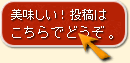 美味しい！投稿は
こちらでどうぞ。